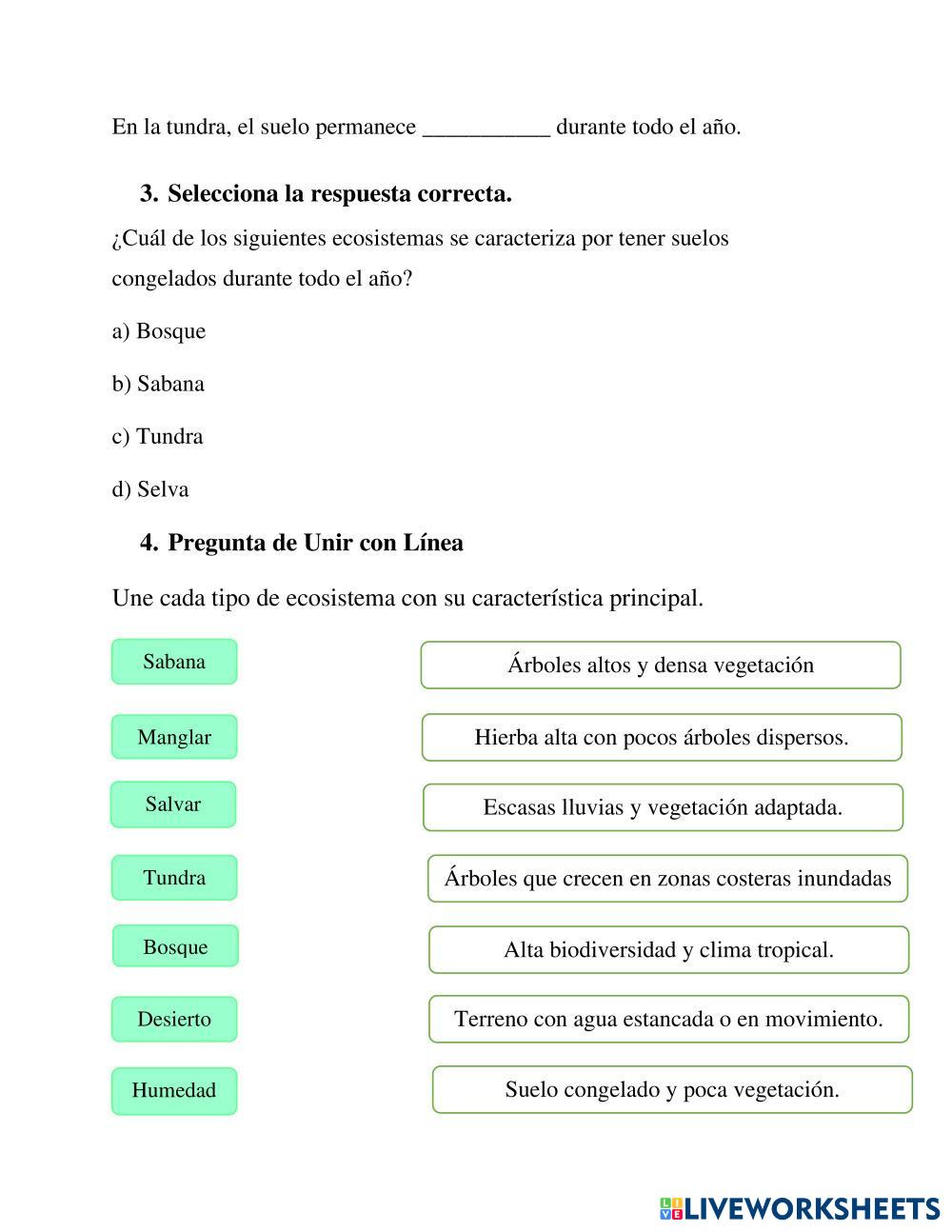 En la tundra, el suelo permanece ___________ durante todo el año.

3. Selecciona la respuesta correcta.

¿Cuál de los siguientes ecosistemas se caracteriza por tener suelos congelados durante todo el año?

a) Bosque

b) Sabana

c) Tundra

d) Selva

4. Pregunta de Unir con Línea

Une cada tipo de ecosistema con su característica principal.

Sabana

Manglar

Salvar

Tundra

Bosque

Desierto

Humedad

Árboles altos y densa vegetación

Hierba alta con pocos árboles dispersos.

Escasas lluvias y vegetación adaptada.

Árboles que crecen en zonas costeras inundadas

Alta biodiversidad y clima tropical.

Terreno con agua estancada o en movimiento.

Suelo congelado y poca vegetación.

LIVEWORKSHEETS